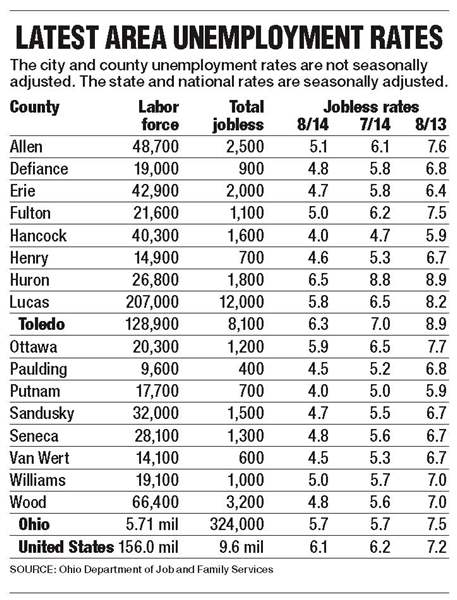 LATEST AREA UNEMPLOYMENT RATES

The city and county unemployment rates are not seasonally adjusted. The state and national rates are seasonally adjusted.

| County | Labor force | Total jobless | Jobless rates 8/14 | 7/14 | 8/13 |
|---|---|---|---|---|---|
| Allen | 48,700 | 2,500 | 5.1 | 6.1 | 7.6 |
| Defiance | 19,000 | 900 | 4.8 | 5.8 | 6.8 |
| Erie | 42,900 | 2,000 | 4.7 | 5.8 | 6.4 |
| Fulton | 21,600 | 1,100 | 5.0 | 6.2 | 7.5 |
| Hancock | 40,300 | 1,600 | 4.0 | 4.7 | 5.9 |
| Henry | 14,900 | 700 | 4.6 | 5.3 | 6.7 |
| Huron | 26,800 | 1,800 | 6.5 | 8.8 | 8.9 |
| Lucas | 207,000 | 12,000 | 5.8 | 6.5 | 8.2 |
| Toledo | 128,900 | 8,100 | 6.3 | 7.0 | 8.9 |
| Ottawa | 20,300 | 1,200 | 5.9 | 6.5 | 7.7 |
| Paulding | 9,600 | 400 | 4.5 | 5.2 | 6.8 |
| Putnam | 17,700 | 700 | 4.0 | 5.0 | 5.9 |
| Sandusky | 32,000 | 1,500 | 4.7 | 5.5 | 6.7 |
| Seneca | 28,100 | 1,300 | 4.8 | 5.6 | 6.7 |
| Van Wert | 14,100 | 600 | 4.5 | 5.3 | 6.7 |
| Williams | 19,100 | 1,000 | 5.0 | 5.7 | 7.0 |
| Wood | 66,400 | 3,200 | 4.8 | 5.6 | 7.0 |
| Ohio | 5.71 mil | 324,000 | 5.7 | 5.7 | 7.5 |
| United States | 156.0 mil | 9.6 mil | 6.1 | 6.2 | 7.2 |

SOURCE: Ohio Department of Job and Family Services